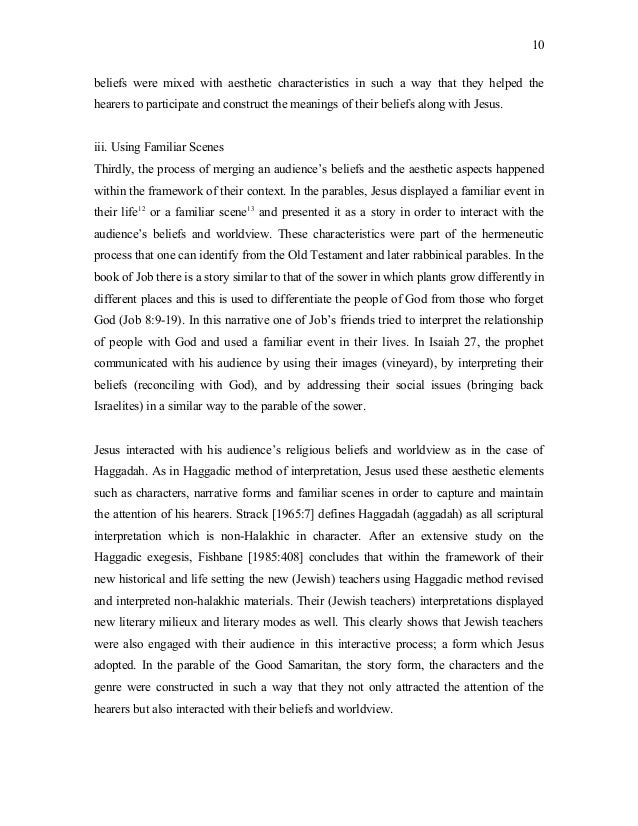 10

beliefs were mixed with aesthetic characteristics in such a way that they helped the hearers to participate and construct the meanings of their beliefs along with Jesus.

iii. Using Familiar Scenes
Thirdly, the process of merging an audience's beliefs and the aesthetic aspects happened within the framework of their context. In the parables, Jesus displayed a familiar event in their life$^{12}$ or a familiar scene$^{13}$ and presented it as a story in order to interact with the audience's beliefs and worldview. These characteristics were part of the hermeneutic process that one can identify from the Old Testament and later rabbinical parables. In the book of Job there is a story similar to that of the sower in which plants grow differently in different places and this is used to differentiate the people of God from those who forget God (Job 8:9-19). In this narrative one of Job's friends tried to interpret the relationship of people with God and used a familiar event in their lives. In Isaiah 27, the prophet communicated with his audience by using their images (vineyard), by interpreting their beliefs (reconciling with God), and by addressing their social issues (bringing back Israelites) in a similar way to the parable of the sower.

Jesus interacted with his audience's religious beliefs and worldview as in the case of Haggadah. As in Haggadic method of interpretation, Jesus used these aesthetic elements such as characters, narrative forms and familiar scenes in order to capture and maintain the attention of his hearers. Strack [1965:7] defines Haggadah (aggadah) as all scriptural interpretation which is non-Halakhic in character. After an extensive study on the Haggadic exegesis, Fishbane [1985:408] concludes that within the framework of their new historical and life setting the new (Jewish) teachers using Haggadic method revised and interpreted non-halakhic materials. Their (Jewish teachers) interpretations displayed new literary milieux and literary modes as well. This clearly shows that Jewish teachers were also engaged with their audience in this interactive process; a form which Jesus adopted. In the parable of the Good Samaritan, the story form, the characters and the genre were constructed in such a way that they not only attracted the attention of the hearers but also interacted with their beliefs and worldview.